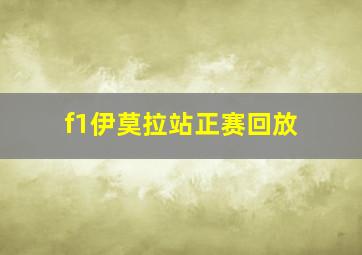 f1伊莫拉站正赛回放